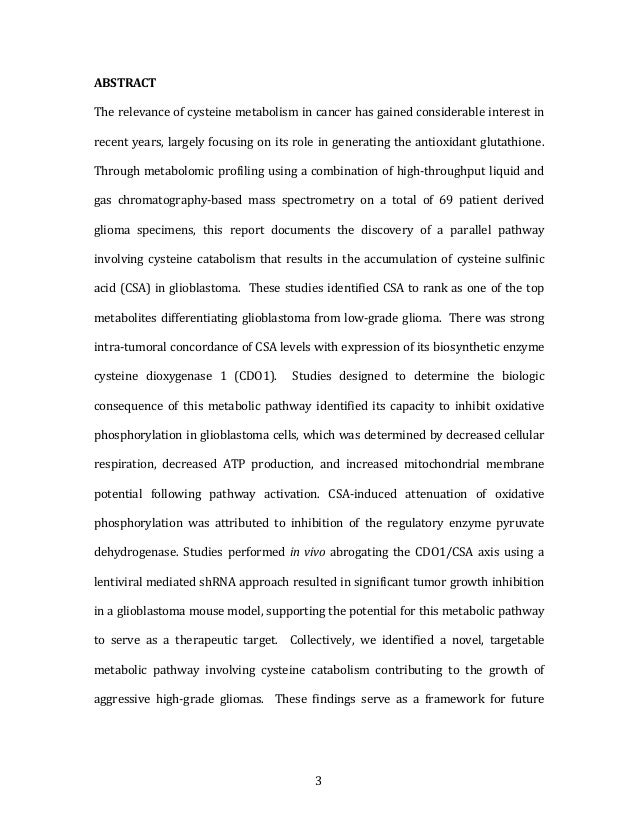 ABSTRACT

The relevance of cysteine metabolism in cancer has gained considerable interest in recent years, largely focusing on its role in generating the antioxidant glutathione. Through metabolomic profiling using a combination of high-throughput liquid and gas chromatography-based mass spectrometry on a total of 69 patient derived glioma specimens, this report documents the discovery of a parallel pathway involving cysteine catabolism that results in the accumulation of cysteine sulfinic acid (CSA) in glioblastoma. These studies identified CSA to rank as one of the top metabolites differentiating glioblastoma from low-grade glioma. There was strong intra-tumoral concordance of CSA levels with expression of its biosynthetic enzyme cysteine dioxygenase 1 (CDO1). Studies designed to determine the biologic consequence of this metabolic pathway identified its capacity to inhibit oxidative phosphorylation in glioblastoma cells, which was determined by decreased cellular respiration, decreased ATP production, and increased mitochondrial membrane potential following pathway activation. CSA-induced attenuation of oxidative phosphorylation was attributed to inhibition of the regulatory enzyme pyruvate dehydrogenase. Studies performed in vivo abrogating the CDO1/CSA axis using a lentiviral mediated shRNA approach resulted in significant tumor growth inhibition in a glioblastoma mouse model, supporting the potential for this metabolic pathway to serve as a therapeutic target. Collectively, we identified a novel, targetable metabolic pathway involving cysteine catabolism contributing to the growth of aggressive high-grade gliomas. These findings serve as a framework for future

3